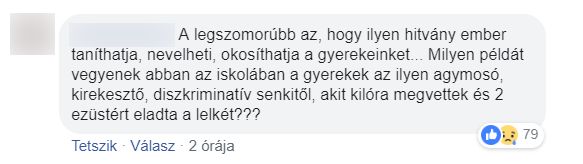 A legszomorúbb az, hogy ilyen hitvány ember taníthatja, nevelheti, okosíthatja a gyerekeinket... Milyen példát vegyenek abban az iskolában a gyerekek az ilyen agymosó, kirekesztő, diszkriminatív senkitől, akit kilóra megvettek és 2 ezüstért eladta a lelkét???

79

Tetszik · Válasz · 2 órája